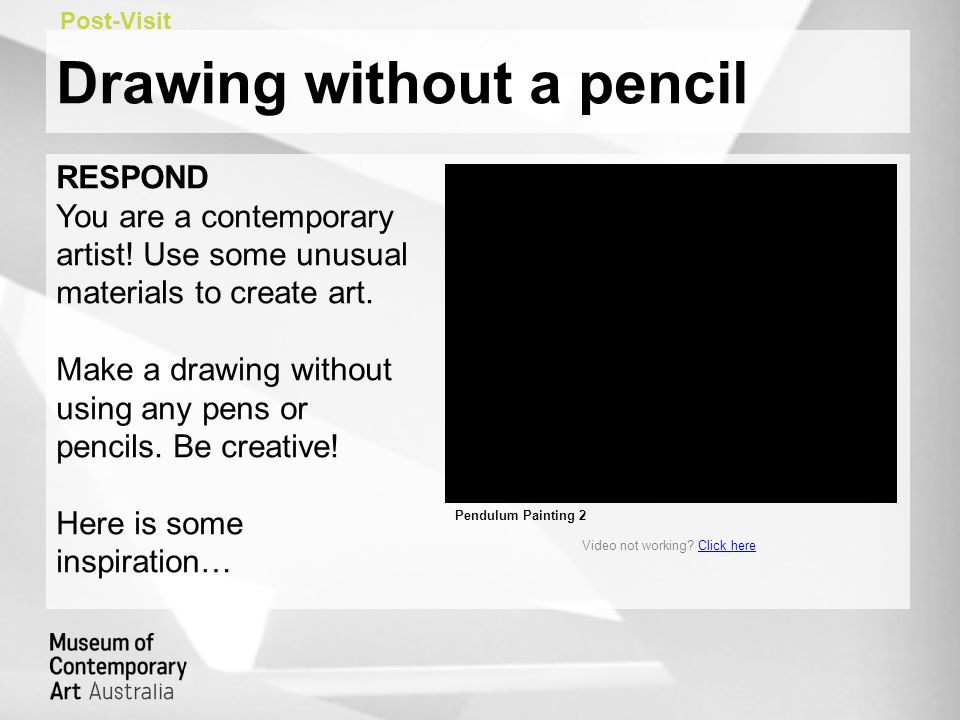 Post-Visit

Drawing without a pencil

RESPOND
You are a contemporary artist! Use some unusual materials to create art.

Make a drawing without using any pens or pencils. Be creative!

Here is some inspiration…

Pendulum Painting 2

Video not working? Click here

Museum of Contemporary Art Australia